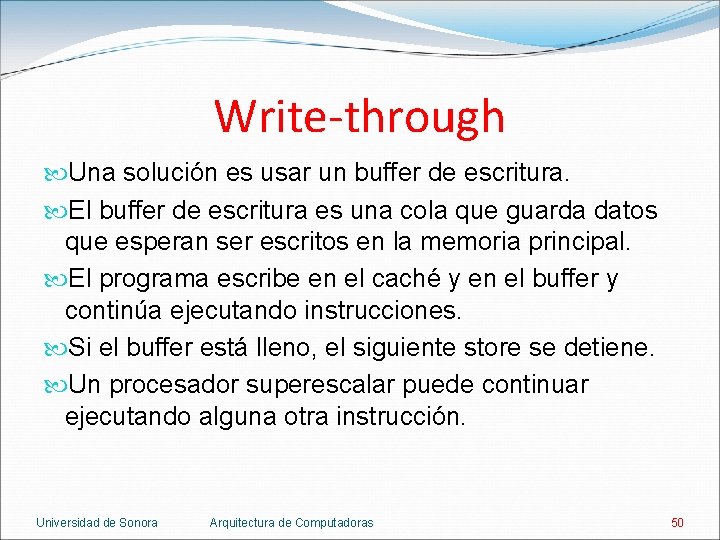 Write-through

Una solución es usar un buffer de escritura.

El buffer de escritura es una cola que guarda datos que esperan ser escritos en la memoria principal.

El programa escribe en el caché y en el buffer y continúa ejecutando instrucciones.

Si el buffer está lleno, el siguiente store se detiene.

Un procesador superescalar puede continuar ejecutando alguna otra instrucción.

Universidad de Sonora Arquitectura de Computadoras 50